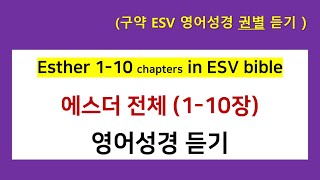 (구약 ESV 영어성경 권별 듣기 )

Esther 1-10 chapters in ESV bible

에스더 전체 (1-10장)

영어성경 듣기